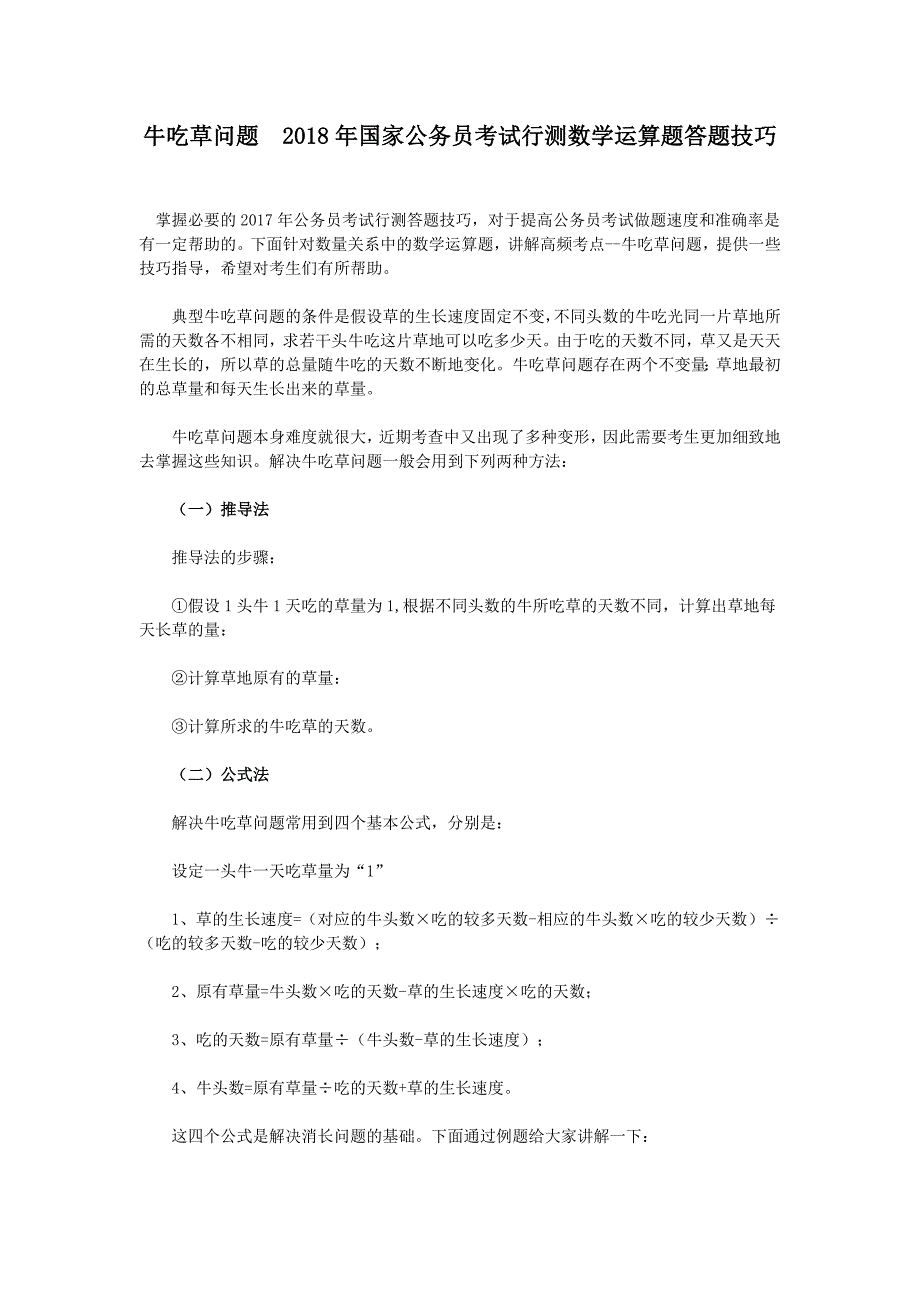 牛吃草问题　2018年国家公务员考试行测数学运算题答题技巧

掌握必要的2017年公务员考试行测答题技巧，对于提高公务员考试做题速度和准确率是有一定帮助的。下面针对数量关系中的数学运算题，讲解高频考点--牛吃草问题，提供一些技巧指导，希望对考生们有所帮助。

典型牛吃草问题的条件是假设草的生长速度固定不变，不同头数的牛吃光同一片草地所需的天数各不相同，求若干头牛吃这片草地可以吃多少天。由于吃的天数不同，草又是天天在生长的，所以草的总量随牛吃的天数不断地变化。牛吃草问题存在两个不变量：草地最初的总草量和每天生长出来的草量。

牛吃草问题本身难度就很大，近期考查中又出现了多种变形，因此需要考生更加细致地去掌握这些知识。解决牛吃草问题一般会用到下列两种方法：

（一）推导法

推导法的步骤：

①假设1头牛1天吃的草量为1，根据不同头数的牛所吃草的天数不同，计算出草地每天长草的量；

②计算草地原有的草量；

③计算所求的牛吃草的天数。

（二）公式法

解决牛吃草问题常用到四个基本公式，分别是：

设定一头牛一天吃草量为“1”

1、草的生长速度=（对应的牛头数×吃的较多天数-相应的牛头数×吃的较少天数）÷（吃的较多天数-吃的较少天数）；

2、原有草量=牛头数×吃的天数-草的生长速度×吃的天数；

3、吃的天数=原有草量÷（牛头数-草的生长速度）；

4、牛头数=原有草量÷吃的天数+草的生长速度。

这四个公式是解决消长问题的基础。下面通过例题给大家讲解一下：